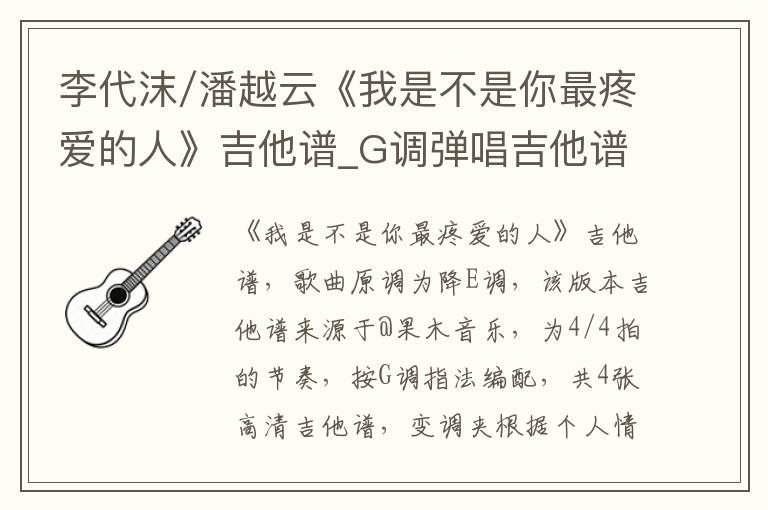 李代沫/潘越云《我是不是你最疼爱的人》吉他谱_G调弹唱吉他谱

《我是不是你最疼爱的人》吉他谱，歌曲原调为降E调，该版本吉他谱来源于@果木音乐，为4/4拍的节奏，按G调指法编配，共4张高清吉他谱，变调夹根据个人情